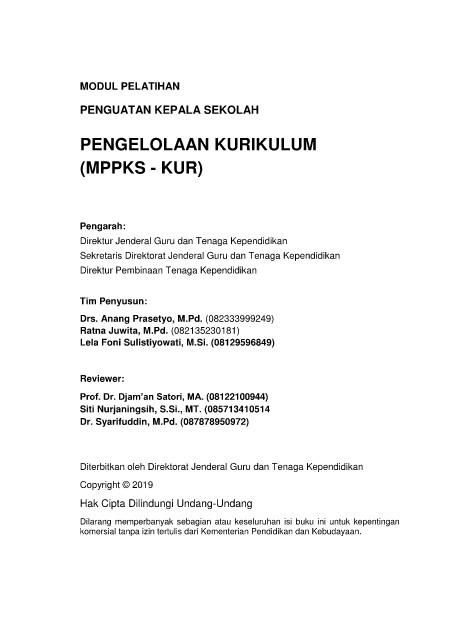 MODUL PELATIHAN

PENGUATAN KEPALA SEKOLAH

PENGELOLAAN KURIKULUM (MPPKS - KUR)

Pengarah:
Direktur Jenderal Guru dan Tenaga Kependidikan
Sekretaris Direktorat Jenderal Guru dan Tenaga Kependidikan
Direktur Pembinaan Tenaga Kependidikan

Tim Penyusun:
Drs. Anang Prasetyo, M.Pd. (082333999249)
Ratna Juwita, M.Pd. (082135230181)
Lela Foni Sulistiyowati, M.Si. (08129596849)

Reviewer:
Prof. Dr. Djam'an Satori, MA. (08122100944)
Siti Nurjaningsih, S.Si., MT. (085713410514
Dr. Syarifuddin, M.Pd. (087878950972)

Diterbitkan oleh Direktorat Jenderal Guru dan Tenaga Kependidikan

Copyright © 2019

Hak Cipta Dilindungi Undang-Undang

Dilarang memperbanyak sebagian atau keseluruhan isi buku ini untuk kepentingan komersial tanpa izin tertulis dari Kementerian Pendidikan dan Kebudayaan.